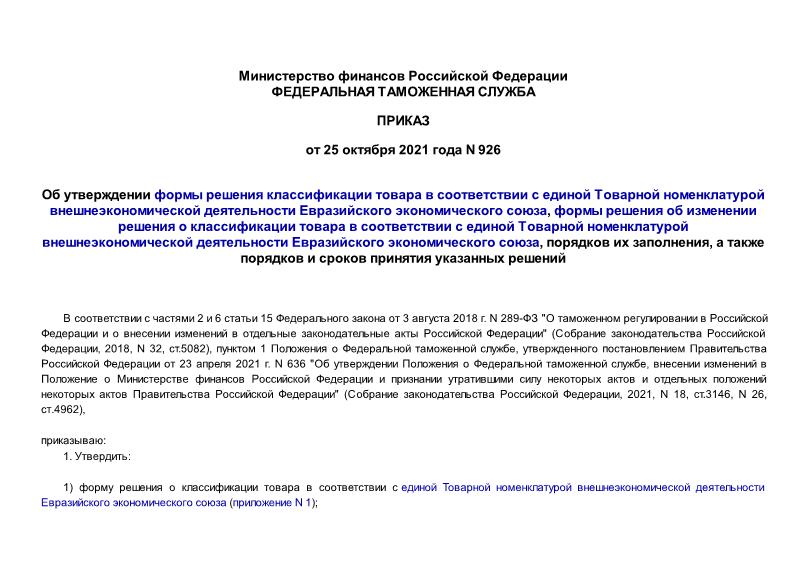 Министерство финансов Российской Федерации
ФЕДЕРАЛЬНАЯ ТАМОЖЕННАЯ СЛУЖБА

ПРИКАЗ

от 25 октября 2021 года N 926

Об утверждении формы решения классификации товара в соответствии с единой Товарной номенклатурой внешнеэкономической деятельности Евразийского экономического союза, формы решения об изменении решения о классификации товара в соответствии с единой Товарной номенклатурой внешнеэкономической деятельности Евразийского экономического союза, порядков их заполнения, а также порядков и сроков принятия указанных решений

В соответствии с частями 2 и 6 статьи 15 Федерального закона от 3 августа 2018 г. N 289-ФЗ "О таможенном регулировании в Российской Федерации и о внесении изменений в отдельные законодательные акты Российской Федерации" (Собрание законодательства Российской Федерации, 2018, N 32, ст.5082), пунктом 1 Положения о Федеральной таможенной службе, утвержденного постановлением Правительства Российской Федерации от 23 апреля 2021 г. N 636 "Об утверждении Положения о Федеральной таможенной службе, внесении изменений в Положение о Министерстве финансов Российской Федерации и признании утратившими силу некоторых актов и отдельных положений некоторых актов Правительства Российской Федерации" (Собрание законодательства Российской Федерации, 2021, N 18, ст.3146, N 26, ст.4962),

приказываю:
1. Утвердить:

1) форму решения о классификации товара в соответствии с единой Товарной номенклатурой внешнеэкономической деятельности Евразийского экономического союза (приложение N 1);